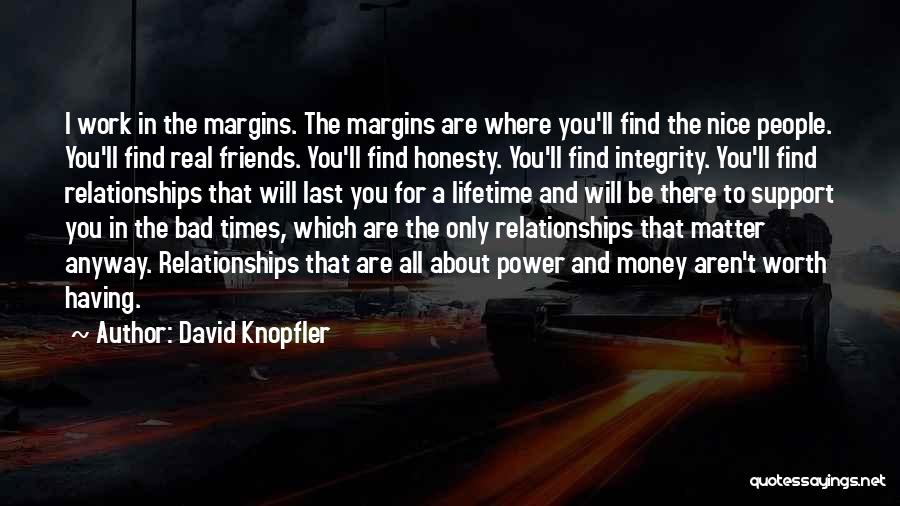 I work in the margins. The margins are where you'll find the nice people. You'll find real friends. You'll find honesty. You'll find integrity. You'll find relationships that will last you for a lifetime and will be there to support you in the bad times, which are the only relationships that matter anyway. Relationships that are all about power and money aren't worth having.

~ Author: David Knopfler

quotessayings.net